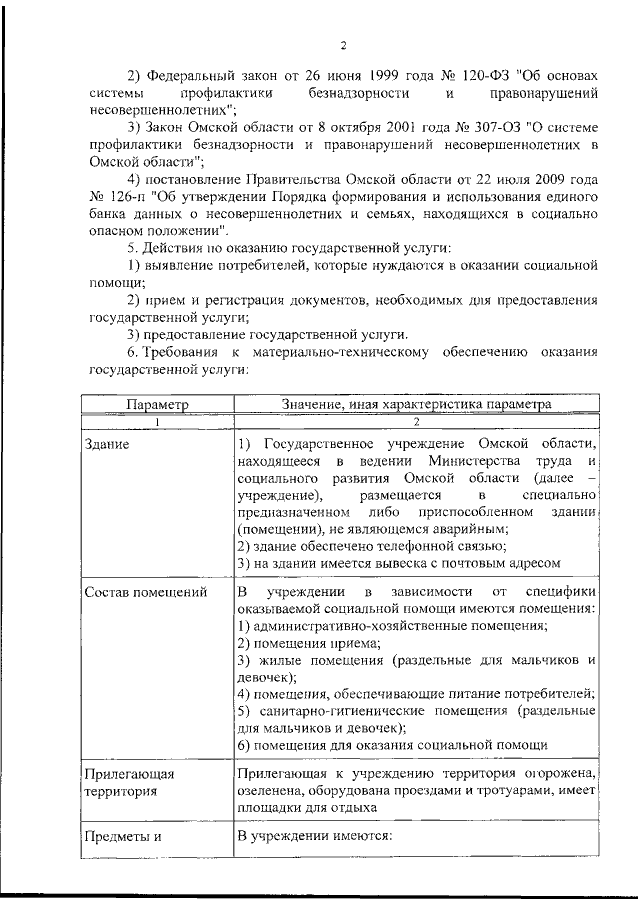 2

2) Федеральный закон от 26 июня 1999 года № 120-ФЗ "Об основах системы профилактики безнадзорности и правонарушений несовершеннолетних";

3) Закон Омской области от 8 октября 2001 года № 307-ОЗ "О системе профилактики безнадзорности и правонарушений несовершеннолетних в Омской области";

4) постановление Правительства Омской области от 22 июля 2009 года № 126-п "Об утверждении Порядка формирования и использования единого банка данных о несовершеннолетних и семьях, находящихся в социально опасном положении".

5. Действия по оказанию государственной услуги:

1) выявление потребителей, которые нуждаются в оказании социальной помощи;

2) прием и регистрация документов, необходимых для предоставления государственной услуги;

3) предоставление государственной услуги.

6. Требования к материально-техническому обеспечению оказания государственной услуги:

| Параметр | Значение, иная характеристика параметра |
|---|---|
| 1 | 2 |
| Здание | 1) Государственное учреждение Омской области, находящееся в ведении Министерства труда и социального развития Омской области (далее – учреждение), размещается в специально предназначенном либо приспособленном здании (помещении), не являющемся аварийным; 2) здание обеспечено телефонной связью; 3) на здании имеется вывеска с почтовым адресом |
| Состав помещений | В учреждении в зависимости от специфики оказываемой социальной помощи имеются помещения: 1) административно-хозяйственные помещения; 2) помещения приема; 3) жилые помещения (раздельные для мальчиков и девочек); 4) помещения, обеспечивающие питание потребителей; 5) санитарно-гигиенические помещения (раздельные для мальчиков и девочек); 6) помещения для оказания социальной помощи |
| Прилегающая территория | Прилегающая к учреждению территория огорожена, озеленена, оборудована проездами и тротуарами, имеет площадки для отдыха |
| Предметы и | В учреждении имеются: |